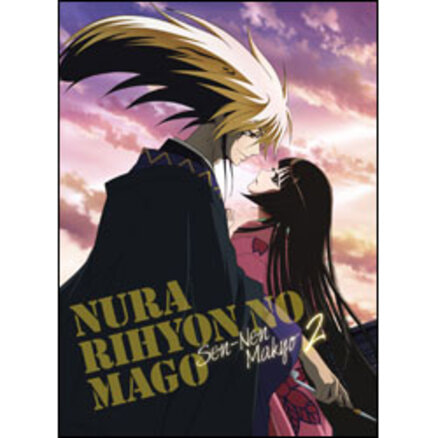 NURA RIHYON NO MAGO
Sen-Nen Makyo 2